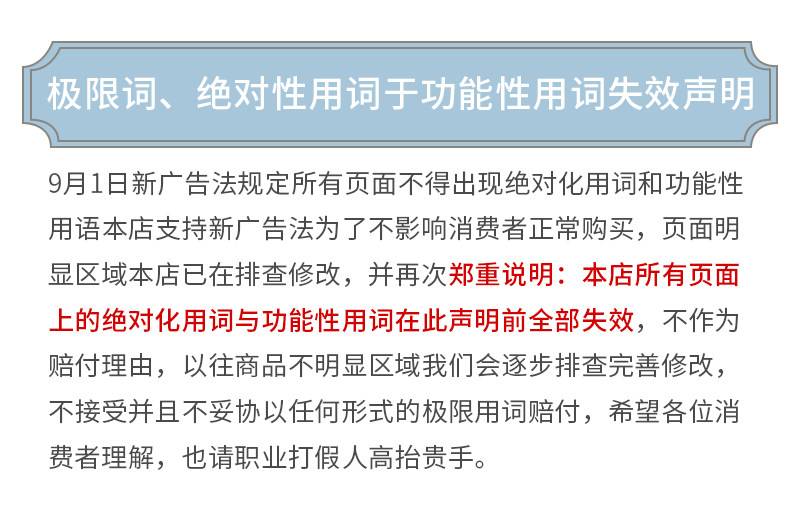 极限词、绝对性用词于功能性用词失效声明

9月1日新广告法规定所有页面不得出现绝对化用词和功能性用语本店支持新广告法为了不影响消费者正常购买，页面明显区域本店已在排查修改，并再次郑重说明：本店所有页面上的绝对化用词与功能性用词在此声明前全部失效，不作为赔付理由，以往商品不明显区域我们会逐步排查完善修改，不接受并且不妥协以任何形式的极限用词赔付，希望各位消费者理解，也请职业打假人高抬贵手。